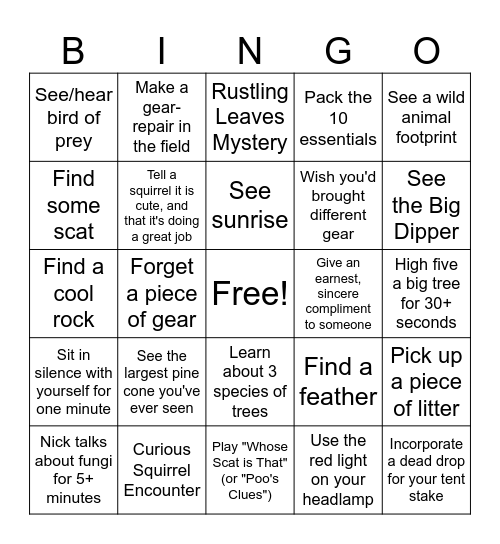 | B | I | N | G | O |
|---|---|---|---|---|
| See/hear bird of prey | Make a gear-repair in the field | Rustling Leaves Mystery | Pack the 10 essentials | See a wild animal footprint |
| Find some scat | Tell a squirrel it is cute, and that it's doing a great job | See sunrise | Wish you'd brought different gear | See the Big Dipper |
| Find a cool rock | Forget a piece of gear | Free! | Give an earnest, sincere compliment to someone | High five a big tree for 30+ seconds |
| Sit in silence with yourself for one minute | See the largest pine cone you've ever seen | Learn about 3 species of trees | Find a feather | Pick up a piece of litter |
| Nick talks about fungi for 5+ minutes | Curious Squirrel Encounter | Play "Whose Scat is That" (or "Poo's Clues") | Use the red light on your headlamp | Incorporate a dead drop for your tent stake |